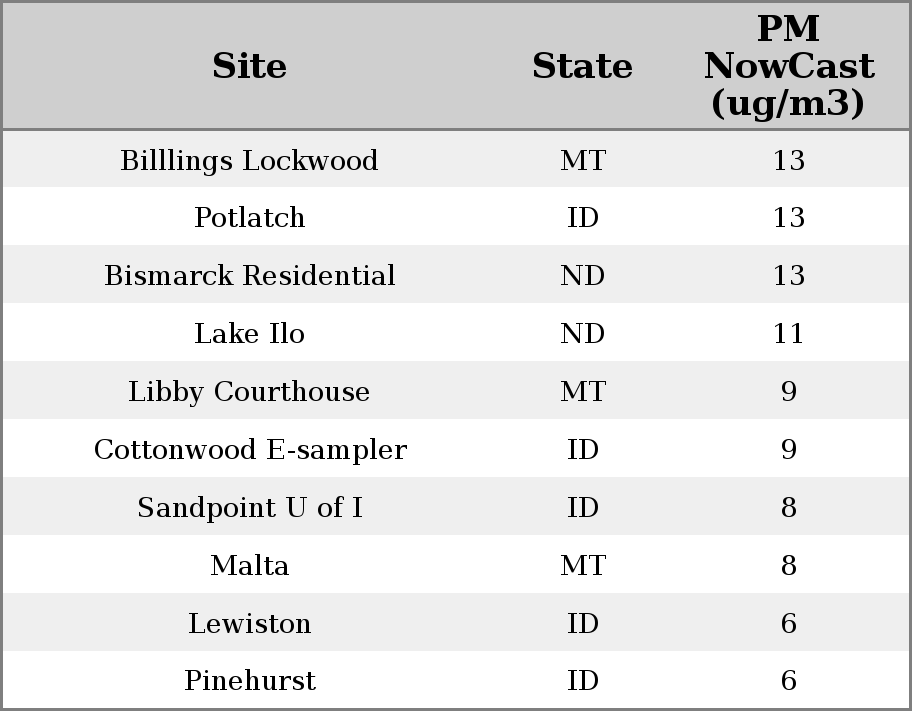 | Site | State | PM NowCast (ug/m3) |
|---|---|---|
| Billlings Lockwood | MT | 13 |
| Potlatch | ID | 13 |
| Bismarck Residential | ND | 13 |
| Lake Ilo | ND | 11 |
| Libby Courthouse | MT | 9 |
| Cottonwood E-sampler | ID | 9 |
| Sandpoint U of I | ID | 8 |
| Malta | MT | 8 |
| Lewiston | ID | 6 |
| Pinehurst | ID | 6 |